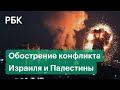 РБК

Обострение конфликта Израиля и Палестины